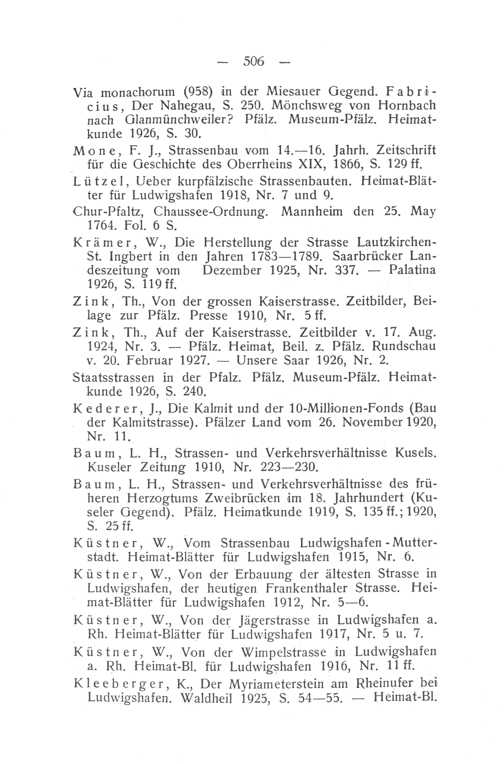 — 506 —

Via monachorum (958) in der Miesauer Gegend. Fabricius, Der Nahegau, S. 250. Mönchsweg von Hornbach nach Glanmünchweiler? Pfälz. Museum-Pfälz. Heimatkunde 1926, S. 30.

Mone, F. J., Strassenbau vom 14.—16. Jahrh. Zeitschrift für die Geschichte des Oberrheins XIX, 1866, S. 129 ff.

Lützel, Ueber kurpfälzische Strassenbauten. Heimat-Blätter für Ludwigshafen 1918, Nr. 7 und 9.

Chur-Pfaltz, Chaussee-Ordnung. Mannheim den 25. May 1764. Fol. 6 S.

Krämer, W., Die Herstellung der Strasse Lautzkirchen-St. Ingbert in den Jahren 1783—1789. Saarbrücker Landeszeitung vom Dezember 1925, Nr. 337. — Palatina 1926, S. 119 ff.

Zink, Th., Von der grossen Kaiserstrasse. Zeitbilder, Beilage zur Pfälz. Presse 1910, Nr. 5 ff.

Zink, Th., Auf der Kaiserstrasse. Zeitbilder v. 17. Aug. 1924, Nr. 3. — Pfälz. Heimat, Beil. z. Pfälz. Rundschau v. 20. Februar 1927. — Unsere Saar 1926, Nr. 2.

Staatsstrassen in der Pfalz. Pfälz. Museum-Pfälz. Heimatkunde 1926, S. 240.

Kederer, J., Die Kalmit und der 10-Millionen-Fonds (Bau der Kalmitstrasse). Pfälzer Land vom 26. November 1920, Nr. 11.

Baum, L. H., Strassen- und Verkehrsverhältnisse Kusels. Kuseler Zeitung 1910, Nr. 223—230.

Baum, L. H., Strassen- und Verkehrsverhältnisse des früheren Herzogtums Zweibrücken im 18. Jahrhundert (Kuseler Gegend). Pfälz. Heimatkunde 1919, S. 135 ff.; 1920, S. 25 ff.

Küstner, W., Vom Strassenbau Ludwigshafen - Mutterstadt. Heimat-Blätter für Ludwigshafen 1915, Nr. 6.

Küstner, W., Von der Erbauung der ältesten Strasse in Ludwigshafen, der heutigen Frankenthaler Strasse. Heimat-Blätter für Ludwigshafen 1912, Nr. 5—6.

Küstner, W., Von der Jägerstrasse in Ludwigshafen a. Rh. Heimat-Blätter für Ludwigshafen 1917, Nr. 5 u. 7.

Küstner, W., Von der Wimpelstrasse in Ludwigshafen a. Rh. Heimat-Bl. für Ludwigshafen 1916, Nr. 11 ff.

Kleeberger, K., Der Myriameterstein am Rheinufer bei Ludwigshafen. Waldheil 1925, S. 54—55. — Heimat-Bl.